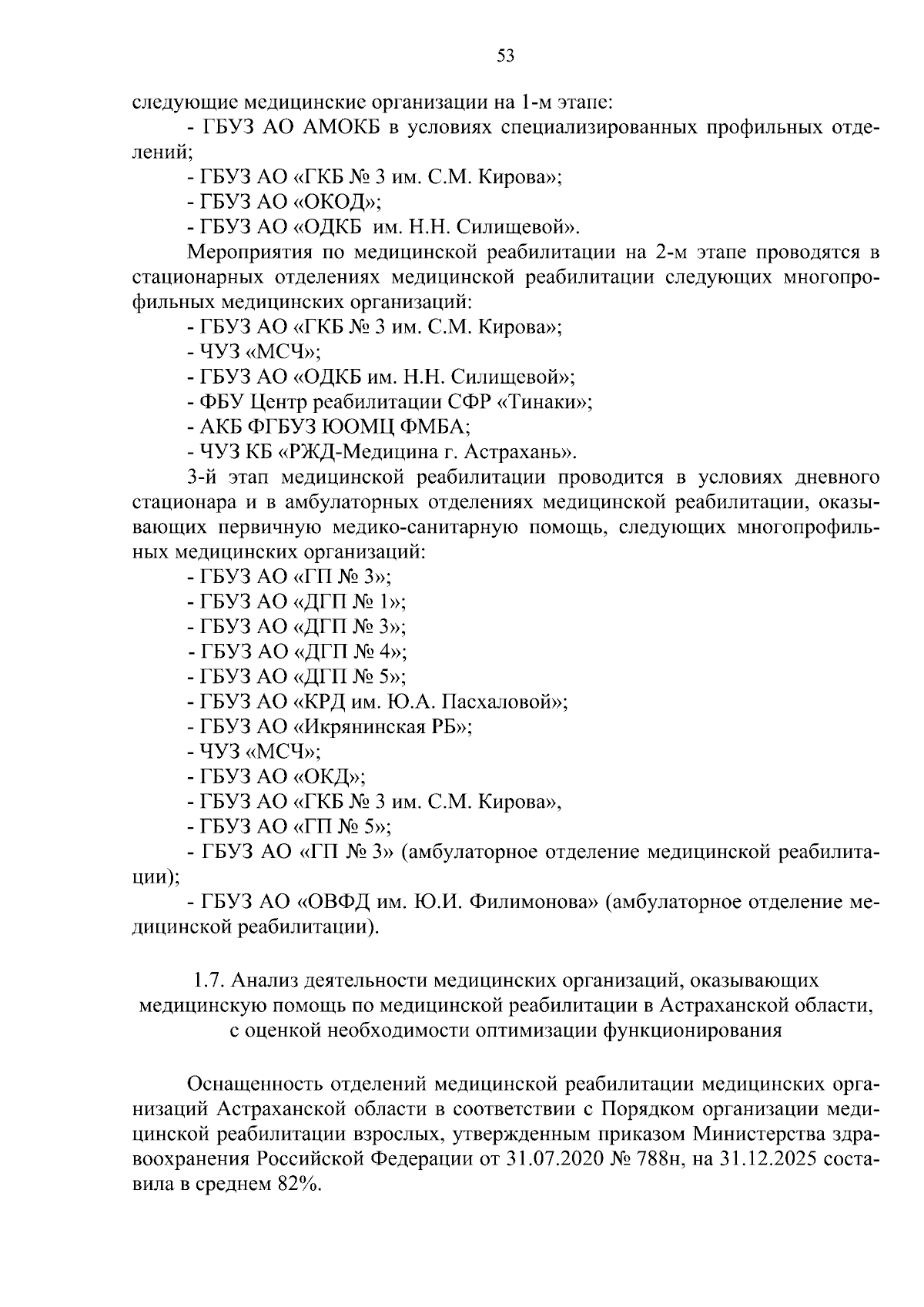 53

следующие медицинские организации на 1-м этапе:

- ГБУЗ АО АМОКБ в условиях специализированных профильных отделений;

- ГБУЗ АО «ГКБ № 3 им. С.М. Кирова»;

- ГБУЗ АО «ОКОД»;

- ГБУЗ АО «ОДКБ им. Н.Н. Силищевой».

Мероприятия по медицинской реабилитации на 2-м этапе проводятся в стационарных отделениях медицинской реабилитации следующих многопрофильных медицинских организаций:

- ГБУЗ АО «ГКБ № 3 им. С.М. Кирова»;

- ЧУЗ «МСЧ»;

- ГБУЗ АО «ОДКБ им. Н.Н. Силищевой»;

- ФБУ Центр реабилитации СФР «Тинаки»;

- АКБ ФГБУЗ ЮОМЦ ФМБА;

- ЧУЗ КБ «РЖД-Медицина г. Астрахань».

3-й этап медицинской реабилитации проводится в условиях дневного стационара и в амбулаторных отделениях медицинской реабилитации, оказывающих первичную медико-санитарную помощь, следующих многопрофильных медицинских организаций:

- ГБУЗ АО «ГП № 3»;

- ГБУЗ АО «ДГП № 1»;

- ГБУЗ АО «ДГП № 3»;

- ГБУЗ АО «ДГП № 4»;

- ГБУЗ АО «ДГП № 5»;

- ГБУЗ АО «КРД им. Ю.А. Пасхаловой»;

- ГБУЗ АО «Икрянинская РБ»;

- ЧУЗ «МСЧ»;

- ГБУЗ АО «ОКД»;

- ГБУЗ АО «ГКБ № 3 им. С.М. Кирова»,

- ГБУЗ АО «ГП № 5»;

- ГБУЗ АО «ГП № 3» (амбулаторное отделение медицинской реабилитации);

- ГБУЗ АО «ОВФД им. Ю.И. Филимонова» (амбулаторное отделение медицинской реабилитации).

1.7. Анализ деятельности медицинских организаций, оказывающих медицинскую помощь по медицинской реабилитации в Астраханской области, с оценкой необходимости оптимизации функционирования

Оснащенность отделений медицинской реабилитации медицинских организаций Астраханской области в соответствии с Порядком организации медицинской реабилитации взрослых, утвержденным приказом Министерства здравоохранения Российской Федерации от 31.07.2020 № 788н, на 31.12.2025 составила в среднем 82%.